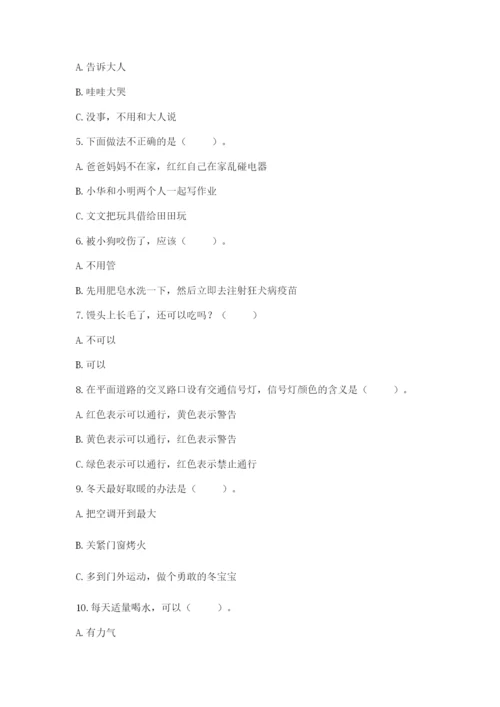 A. 告诉大人

B. 哇哇大哭

C. 没事，不用和大人说

5. 下面做法不正确的是（　　）。

A. 爸爸妈妈不在家，红红自己在家乱碰电器

B. 小华和小明两个人一起写作业

C. 文文把玩具借给田田玩

6. 被小狗咬伤了，应该（　　）。

A. 不用管

B. 先用肥皂水洗一下，然后立即去注射狂犬病疫苗

7. 馒头上长毛了，还可以吃吗？（　　）

A. 不可以

B. 可以

8. 在平面道路的交叉路口设有交通信号灯，信号灯颜色的含义是（　　）。

A. 红色表示可以通行，黄色表示警告

B. 黄色表示可以通行，红色表示警告

C. 绿色表示可以通行，红色表示禁止通行

9. 冬天最好取暖的办法是（　　）。

A. 把空调开到最大

B. 关紧门窗烤火

C. 多到门外运动，做个勇敢的冬宝宝

10. 每天适量喝水，可以（　　）。

A. 有力气